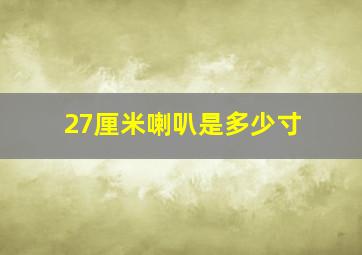 27厘米喇叭是多少寸